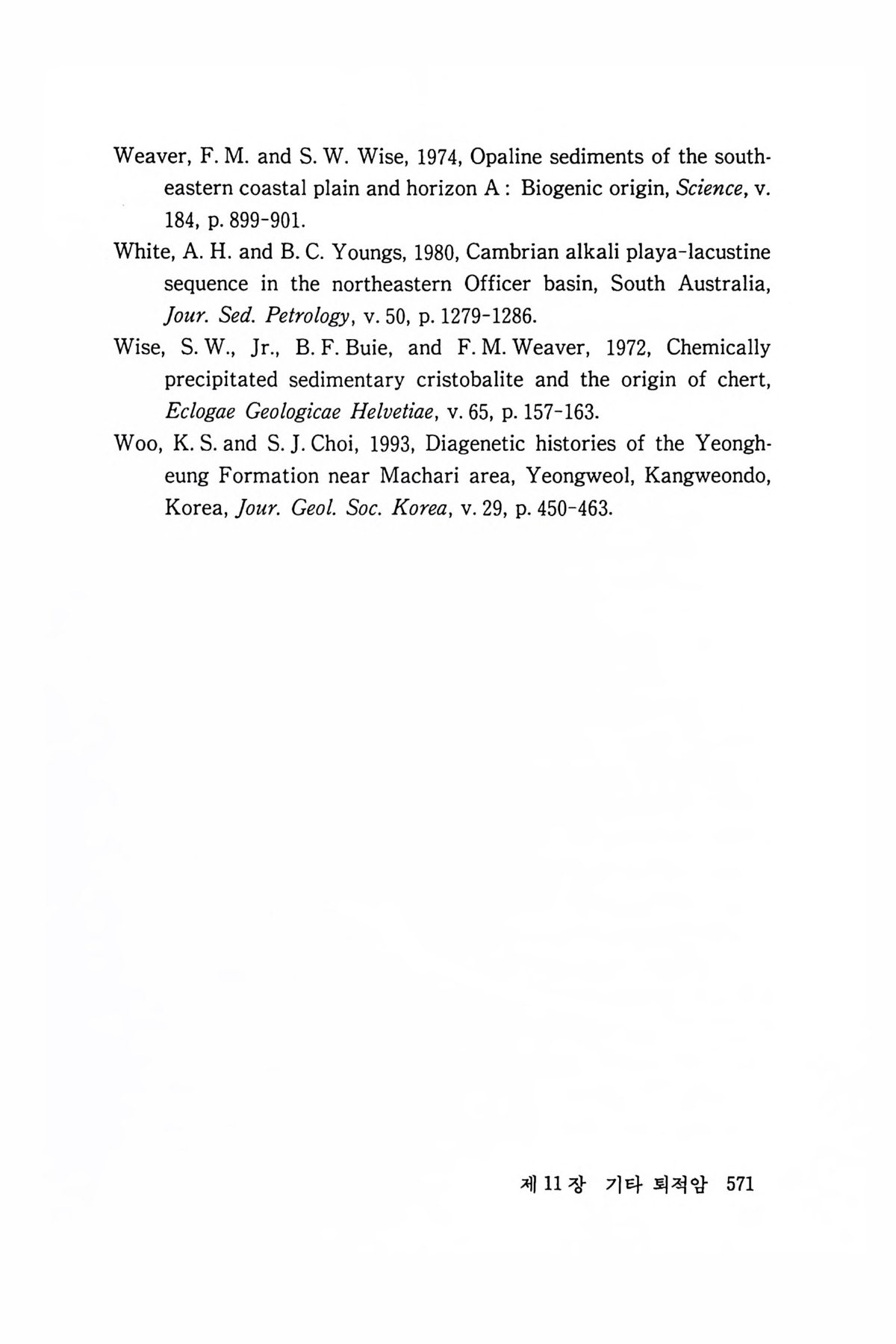 Weaver, F. M. and S. W. Wise, 1974, Opaline sediments of the southeastern coastal plain and horizon A : Biogenic origin, Science, v. 184, p. 899-901.

White, A. H. and B. C. Youngs, 1980, Cambrian alkali playa-lacustine sequence in the northeastern Officer basin, South Australia, Jour. Sed. Petrology, v. 50, p. 1279-1286.

Wise, S. W., Jr., B. F. Buie, and F. M. Weaver, 1972, Chemically precipitated sedimentary cristobalite and the origin of chert, Eclogae Geologicae Helvetiae, v. 65, p. 157-163.

Woo, K. S. and S. J. Choi, 1993, Diagenetic histories of the Yeongheung Formation near Machari area, Yeongweol, Kangweondo, Korea, Jour. Geol. Soc. Korea, v. 29, p. 450-463.

제 11 장 기타 퇴적암 571